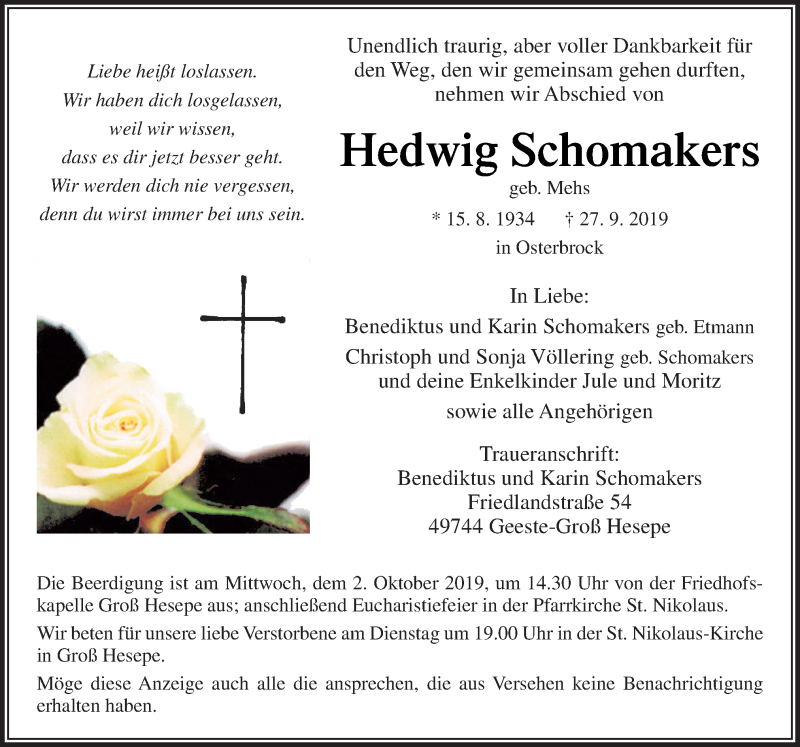 Liebe heißt loslassen.
Wir haben dich losgelassen,
weil wir wissen,
dass es dir jetzt besser geht.
Wir werden dich nie vergessen,
denn du wirst immer bei uns sein.

Unendlich traurig, aber voller Dankbarkeit für den Weg, den wir gemeinsam gehen durften, nehmen wir Abschied von

Hedwig Schomakers

geb. Mehs

* 15. 8. 1934 † 27. 9. 2019

in Osterbrock

In Liebe:

Benediktus und Karin Schomakers geb. Etmann
Christoph und Sonja Völlering geb. Schomakers
und deine Enkelkinder Jule und Moritz
sowie alle Angehörigen

Traueranschrift:
Benediktus und Karin Schomakers
Friedlandstraße 54
49744 Geeste-Groß Hesepe

Die Beerdigung ist am Mittwoch, dem 2. Oktober 2019, um 14.30 Uhr von der Friedhofskapelle Groß Hesepe aus; anschließend Eucharistiefeier in der Pfarrkirche St. Nikolaus.

Wir beten für unsere liebe Verstorbene am Dienstag um 19.00 Uhr in der St. Nikolaus-Kirche in Groß Hesepe.

Möge diese Anzeige auch alle die ansprechen, die aus Versehen keine Benachrichtigung erhalten haben.